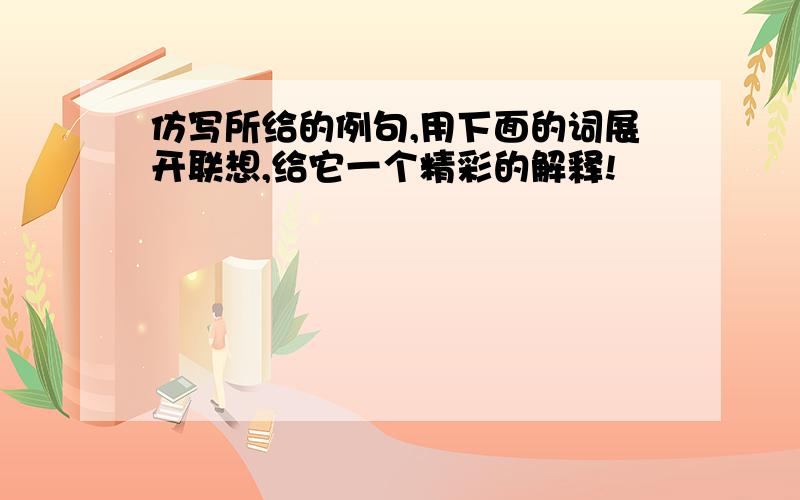 仿写所给的例句,用下面的词展开联想,给它一个精彩的解释!